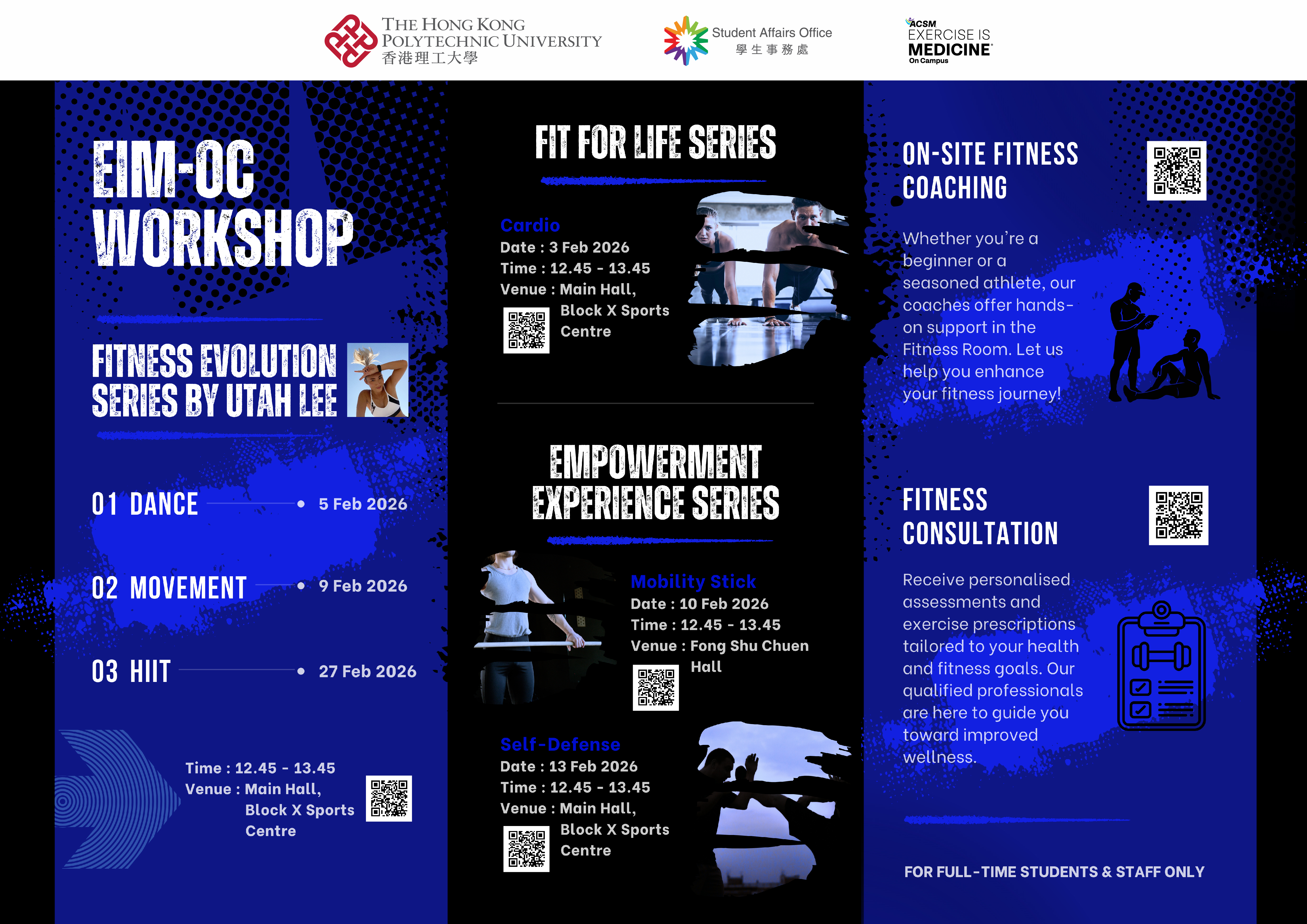 THE HONG KONG POLYTECHNIC UNIVERSITY
香港理工大學

Student Affairs Office
學生事務處

ACSM
EXERCISE IS MEDICINE
On Campus

EIM-OC WORKSHOP

FITNESS EVOLUTION SERIES BY UTAH LEE

01 DANCE 5 Feb 2026

02 MOVEMENT 9 Feb 2026

03 HIIT 27 Feb 2026

Time : 12.45 - 13.45
Venue : Main Hall, Block X Sports Centre

FIT FOR LIFE SERIES

Cardio
Date : 3 Feb 2026
Time : 12.45 - 13.45
Venue : Main Hall, Block X Sports Centre

EMPOWERMENT EXPERIENCE SERIES

Mobility Stick
Date : 10 Feb 2026
Time : 12.45 - 13.45
Venue : Fong Shu Chuen Hall

Self-Defense
Date : 13 Feb 2026
Time : 12.45 - 13.45
Venue : Main Hall, Block X Sports Centre

ON-SITE FITNESS COACHING

Whether you're a beginner or a seasoned athlete, our coaches offer hands-on support in the Fitness Room. Let us help you enhance your fitness journey!

FITNESS CONSULTATION

Receive personalised assessments and exercise prescriptions tailored to your health and fitness goals. Our qualified professionals are here to guide you toward improved wellness.

FOR FULL-TIME STUDENTS & STAFF ONLY